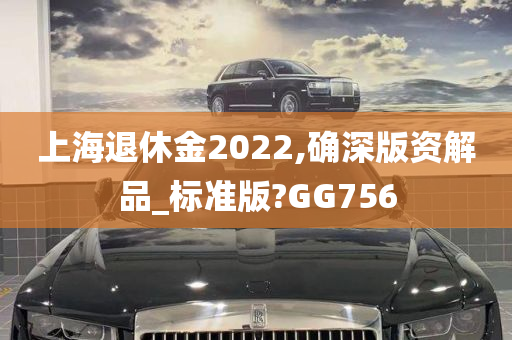 上海退休金2022,确深版资解品_标准版?GG756